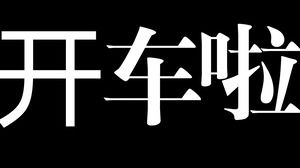 开车啦